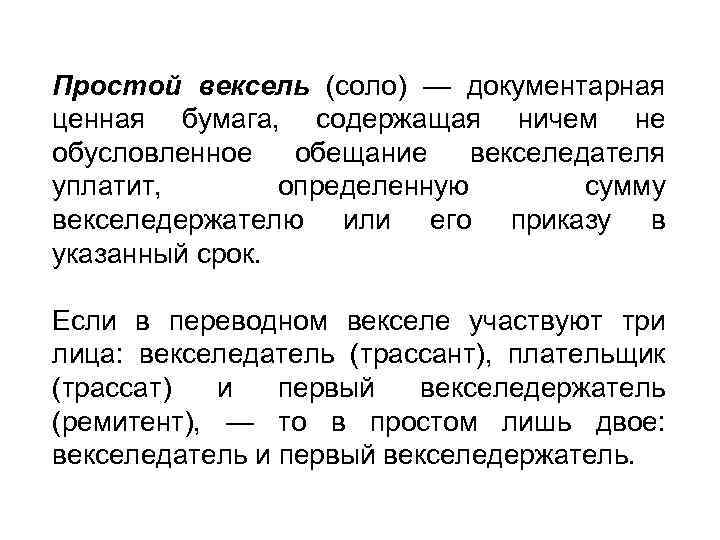 Простой вексель (соло) — документарная ценная бумага, содержащая ничем не обусловленное обещание векселедателя уплатит, определенную сумму векселедержателю или его приказу в указанный срок.

Если в переводном векселе участвуют три лица: векселедатель (трассант), плательщик (трассат) и первый векселедержатель (ремитент), — то в простом лишь двое: векселедатель и первый векселедержатель.